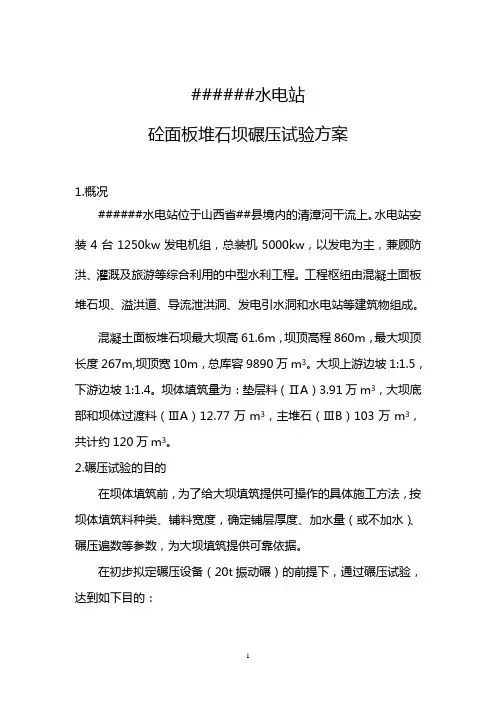 ######水电站

砼面板堆石坝碾压试验方案

1.概况

######水电站位于山西省##县境内的清漳河干流上。水电站安装 4 台 1250kw 发电机组，总装机 5000kw，以发电为主，兼顾防洪、灌溉及旅游等综合利用的中型水利工程。工程枢纽由混凝土面板堆石坝、溢洪道、导流泄洪洞、发电引水洞和水电站等建筑物组成。

混凝土面板堆石坝最大坝高 61.6m，坝顶高程 860m，最大坝顶长度 267m,坝顶宽 10m，总库容 9890 万 $m^3$。大坝上游边坡 1:1.5，下游边坡 1:1.4。坝体填筑量为：垫层料（ⅡA）3.91 万 $m^3$，大坝底部和坝体过渡料（ⅢA）12.77 万 $m^3$，主堆石（ⅢB）103 万 $m^3$，共计约 120 万 $m^3$。

2.碾压试验的目的

在坝体填筑前，为了给大坝填筑提供可操作的具体施工方法，按坝体填筑料种类、铺料宽度，确定铺层厚度、加水量（或不加水）、碾压遍数等参数，为大坝填筑提供可靠依据。

在初步拟定碾压设备（20t 振动碾）的前提下，通过碾压试验，达到如下目的：

1